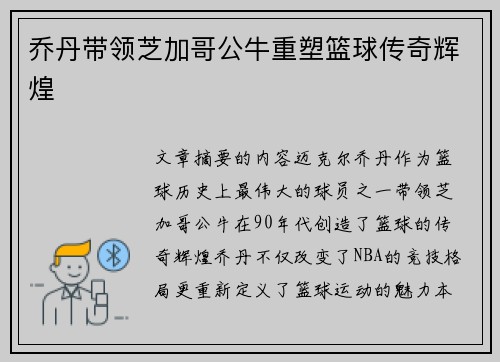 乔丹带领芝加哥公牛重塑篮球传奇辉煌

文章摘要的内容迈克尔乔丹作为篮球历史上最伟大的球员之一带领芝加哥公牛在90年代创造了篮球的传奇辉煌乔丹不仅改变了NBA的竞技格局更重新定义了篮球运动的魅力本